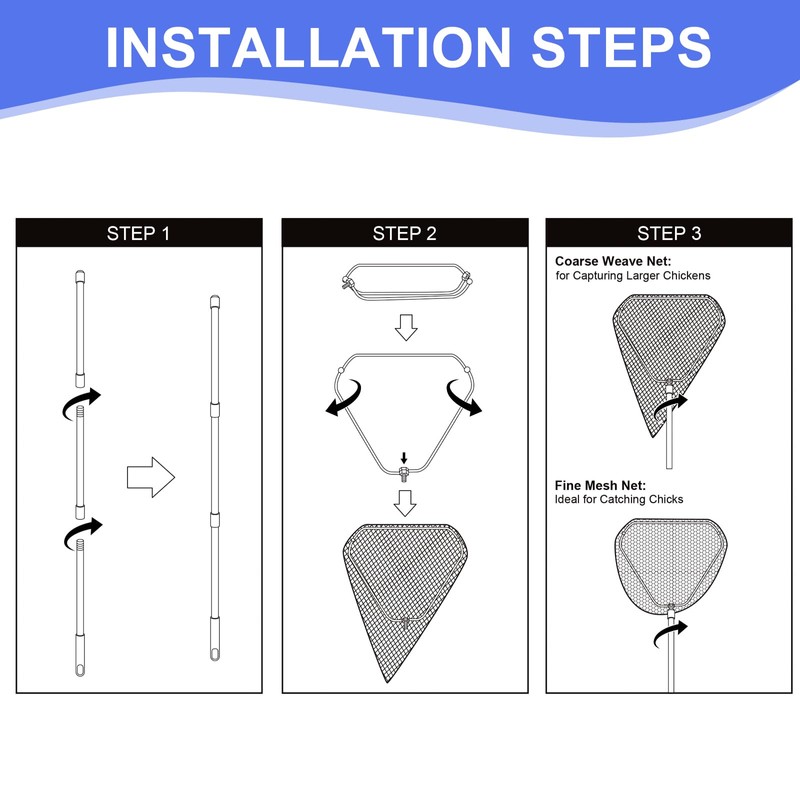 INSTALLATION STEPS

STEP 1

STEP 2

STEP 3

Coarse Weave Net:
for Capturing Larger Chickens

Fine Mesh Net:
Ideal for Catching Chicks